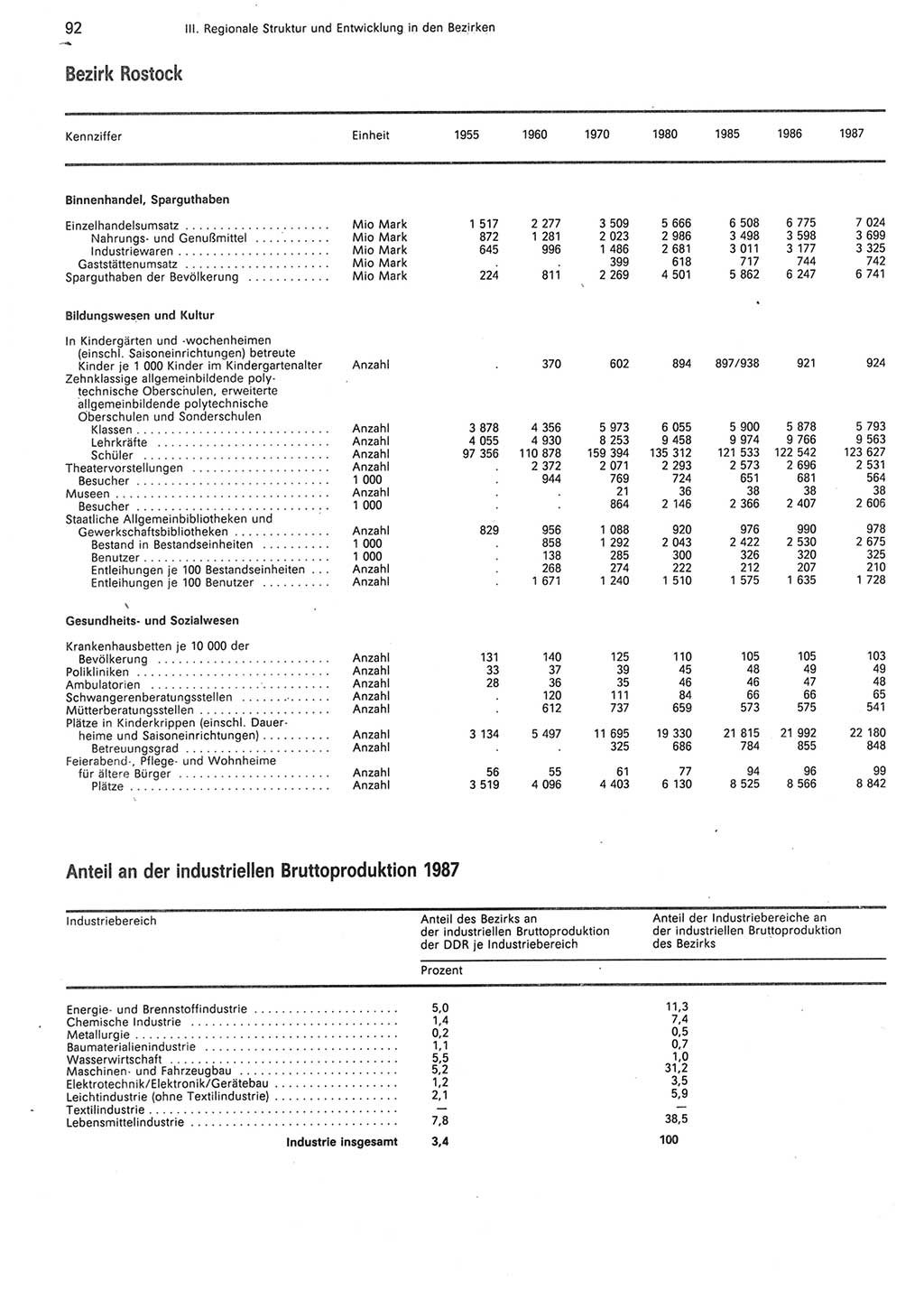 92 III. Regionale Struktur und Entwicklung in den Bezirken

Bezirk Rostock

| Kennziffer | Einheit | 1955 | 1960 | 1970 | 1980 | 1985 | 1986 | 1987 |
|---|---|---|---|---|---|---|---|---|
| **Binnenhandel, Sparguthaben** | | | | | | | | |
| Einzelhandelsumsatz | Mio Mark | 1 517 | 2 277 | 3 509 | 5 666 | 6 508 | 6 775 | 7 024 |
| Nahrungs- und Genußmittel | Mio Mark | 872 | 1 281 | 2 023 | 2 986 | 3 498 | 3 598 | 3 699 |
| Industriewaren | Mio Mark | 645 | 996 | 1 486 | 2 681 | 3 011 | 3 177 | 3 325 |
| Gaststättenumsatz | Mio Mark | . | . | 399 | 618 | 717 | 744 | 742 |
| Sparguthaben der Bevölkerung | Mio Mark | 224 | 811 | 2 269 | 4 501 | 5 862 | 6 247 | 6 741 |
| **Bildungswesen und Kultur** | | | | | | | | |
| In Kindergärten und -wochenheimen (einschl. Saisoneinrichtungen) betreute Kinder je 1 000 Kinder im Kindergartenalter | Anzahl | . | 370 | 602 | 894 | 897/938 | 921 | 924 |
| Zehnklassige allgemeinbildende polytechnische Oberschulen, erweiterte allgemeinbildende polytechnische Oberschulen und Sonderschulen | | | | | | | | |
| Klassen | Anzahl | 3 878 | 4 356 | 5 973 | 6 055 | 5 900 | 5 878 | 5 793 |
| Lehrkräfte | Anzahl | 4 055 | 4 930 | 8 253 | 9 458 | 9 974 | 9 766 | 9 563 |
| Schüler | Anzahl | 97 356 | 110 878 | 159 394 | 135 312 | 121 533 | 122 542 | 123 627 |
| Theatervorstellungen | Anzahl | . | 2 372 | 2 071 | 2 293 | 2 573 | 2 696 | 2 531 |
| Besucher | 1 000 | . | 944 | 769 | 724 | 651 | 681 | 564 |
| Museen | Anzahl | . | . | 21 | 36 | 38 | 38 | 38 |
| Besucher | 1 000 | . | . | 864 | 2 146 | 2 366 | 2 407 | 2 606 |
| Staatliche Allgemeinbibliotheken und Gewerkschaftsbibliotheken | Anzahl | 829 | 956 | 1 088 | 920 | 976 | 990 | 978 |
| Bestand in Bestandseinheiten | 1 000 | . | 858 | 1 292 | 2 043 | 2 422 | 2 530 | 2 675 |
| Benutzer | 1 000 | . | 138 | 285 | 300 | 326 | 320 | 325 |
| Entleihungen je 100 Bestandseinheiten | Anzahl | . | 268 | 274 | 222 | 212 | 207 | 210 |
| Entleihungen je 100 Benutzer | Anzahl | . | 1 671 | 1 240 | 1 510 | 1 575 | 1 635 | 1 728 |
| **Gesundheits- und Sozialwesen** | | | | | | | | |
| Krankenhausbetten je 10 000 der Bevölkerung | Anzahl | 131 | 140 | 125 | 110 | 105 | 105 | 103 |
| Polikliniken | Anzahl | 33 | 37 | 39 | 45 | 48 | 49 | 49 |
| Ambulatorien | Anzahl | 28 | 36 | 35 | 46 | 46 | 47 | 48 |
| Schwangerenberatungsstellen | Anzahl | . | 120 | 111 | 84 | 66 | 66 | 65 |
| Mütterberatungsstellen | Anzahl | . | 612 | 737 | 659 | 573 | 575 | 541 |
| Plätze in Kinderkrippen (einschl. Dauerheime und Saisoneinrichtungen) | Anzahl | 3 134 | 5 497 | 11 695 | 19 330 | 21 815 | 21 992 | 22 180 |
| Betreuungsgrad | Anzahl | . | . | 325 | 686 | 784 | 855 | 848 |
| Feierabend-, Pflege- und Wohnheime für ältere Bürger | Anzahl | 56 | 55 | 61 | 77 | 94 | 96 | 99 |
| Plätze | Anzahl | 3 519 | 4 096 | 4 403 | 6 130 | 8 525 | 8 566 | 8 842 |

Anteil an der industriellen Bruttoproduktion 1987

| Industriebereich | Anteil des Bezirks an der industriellen Bruttoproduktion der DDR je Industriebereich | Anteil der Industriebereiche an der industriellen Bruttoproduktion des Bezirks |
|---|---|---|
| | Prozent | |
| Energie- und Brennstoffindustrie | 5,0 | 11,3 |
| Chemische Industrie | 1,4 | 7,4 |
| Metallurgie | 0,2 | 0,5 |
| Baumaterialienindustrie | 1,1 | 0,7 |
| Wasserwirtschaft | 5,5 | 1,0 |
| Maschinen- und Fahrzeugbau | 5,2 | 31,2 |
| Elektrotechnik/Elektronik/Gerätebau | 1,2 | 3,5 |
| Leichtindustrie (ohne Textilindustrie) | 2,1 | 5,9 |
| Textilindustrie | — | — |
| Lebensmittelindustrie | 7,8 | 38,5 |
| **Industrie insgesamt** | **3,4** | **100** |